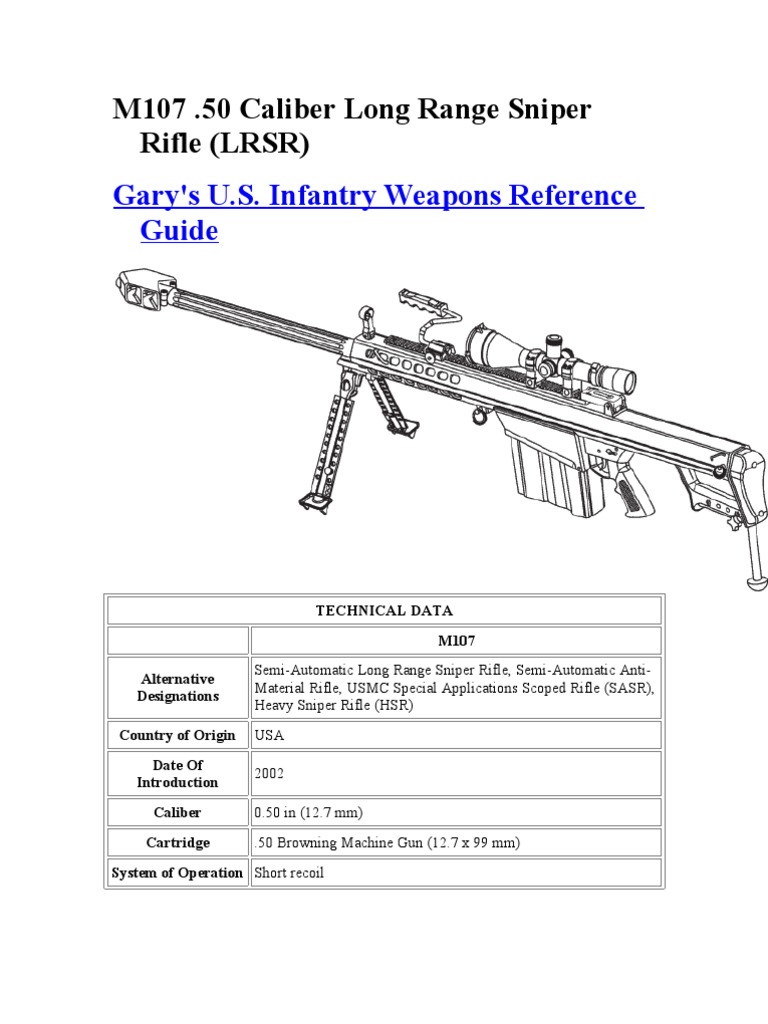 M107 .50 Caliber Long Range Sniper Rifle (LRSR)

Gary's U.S. Infantry Weapons Reference Guide

| TECHNICAL DATA | |
|---|---|
| | M107 |
| Alternative Designations | Semi-Automatic Long Range Sniper Rifle, Semi-Automatic Anti-Material Rifle, USMC Special Applications Scoped Rifle (SASR), Heavy Sniper Rifle (HSR) |
| Country of Origin | USA |
| Date Of Introduction | 2002 |
| Caliber | 0.50 in (12.7 mm) |
| Cartridge | .50 Browning Machine Gun (12.7 x 99 mm) |
| System of Operation | Short recoil |